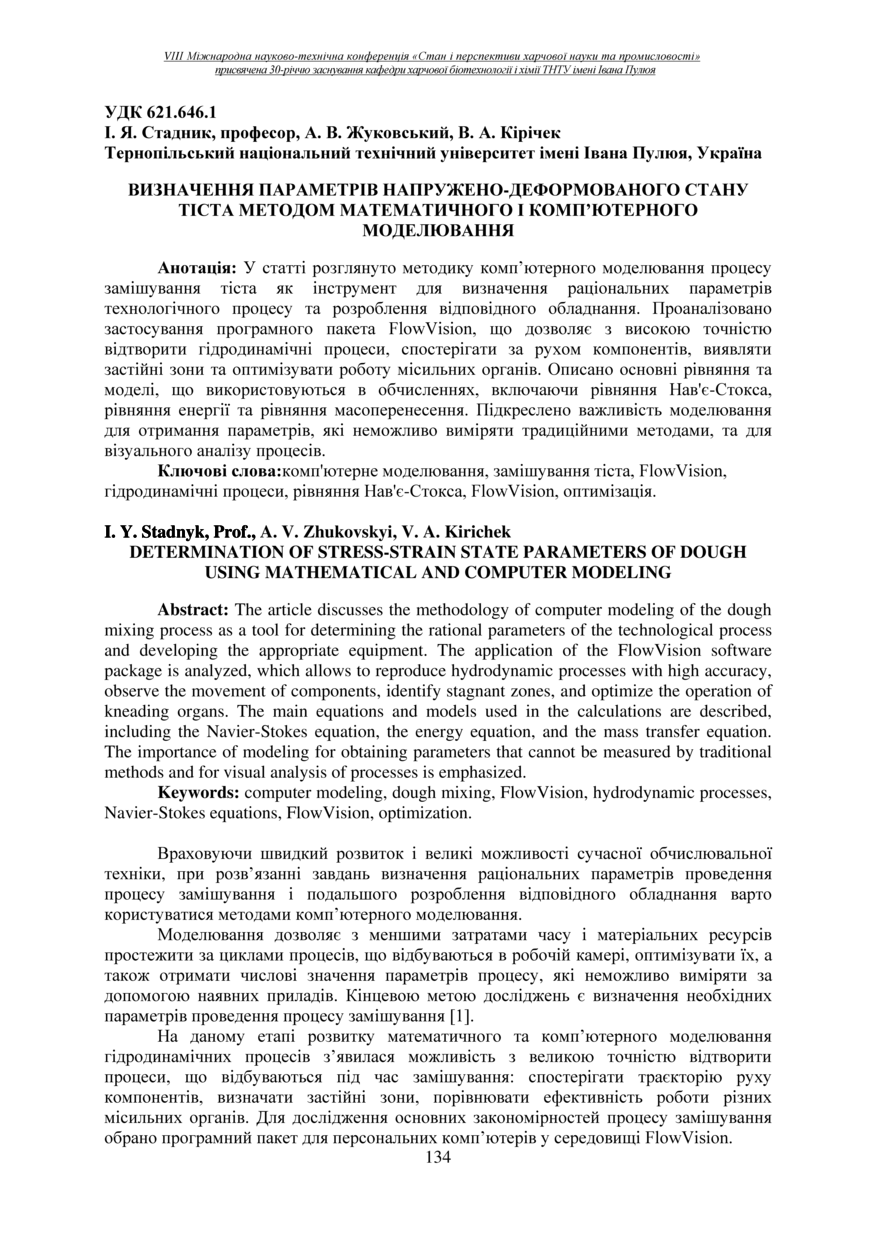 VIII Міжнародна науково-технічна конференція «Стан і перспективи харчової науки та промисловості» присвячена 30-річчю заснування кафедри харчової біотехнології і хімії ТНТУ імені Івана Пулюя

УДК 621.646.1
І. Я. Стадник, професор, А. В. Жуковський, В. А. Кірічек
Тернопільський національний технічний університет імені Івана Пулюя, Україна

ВИЗНАЧЕННЯ ПАРАМЕТРІВ НАПРУЖЕНО-ДЕФОРМОВАНОГО СТАНУ ТІСТА МЕТОДОМ МАТЕМАТИЧНОГО І КОМП'ЮТЕРНОГО МОДЕЛЮВАННЯ

Анотація: У статті розглянуто методику комп'ютерного моделювання процесу замішування тіста як інструмент для визначення раціональних параметрів технологічного процесу та розроблення відповідного обладнання. Проаналізовано застосування програмного пакета FlowVision, що дозволяє з високою точністю відтворити гідродинамічні процеси, спостерігати за рухом компонентів, виявляти застійні зони та оптимізувати роботу місильних органів. Описано основні рівняння та моделі, що використовуються в обчисленнях, включаючи рівняння Нав'є-Стокса, рівняння енергії та рівняння масоперенесення. Підкреслено важливість моделювання для отримання параметрів, які неможливо виміряти традиційними методами, та для візуального аналізу процесів.
Ключові слова:комп'ютерне моделювання, замішування тіста, FlowVision, гідродинамічні процеси, рівняння Нав'є-Стокса, FlowVision, оптимізація.

I. Y. Stadnyk, Prof., A. V. Zhukovskyi, V. A. Kirichek
DETERMINATION OF STRESS-STRAIN STATE PARAMETERS OF DOUGH USING MATHEMATICAL AND COMPUTER MODELING

Abstract: The article discusses the methodology of computer modeling of the dough mixing process as a tool for determining the rational parameters of the technological process and developing the appropriate equipment. The application of the FlowVision software package is analyzed, which allows to reproduce hydrodynamic processes with high accuracy, observe the movement of components, identify stagnant zones, and optimize the operation of kneading organs. The main equations and models used in the calculations are described, including the Navier-Stokes equation, the energy equation, and the mass transfer equation. The importance of modeling for obtaining parameters that cannot be measured by traditional methods and for visual analysis of processes is emphasized.
Keywords: computer modeling, dough mixing, FlowVision, hydrodynamic processes, Navier-Stokes equations, FlowVision, optimization.

Враховуючи швидкий розвиток і великі можливості сучасної обчислювальної техніки, при розв'язанні завдань визначення раціональних параметрів проведення процесу замішування і подальшого розроблення відповідного обладнання варто користуватися методами комп'ютерного моделювання.
Моделювання дозволяє з меншими затратами часу і матеріальних ресурсів простежити за циклами процесів, що відбуваються в робочій камері, оптимізувати їх, а також отримати числові значення параметрів процесу, які неможливо виміряти за допомогою наявних приладів. Кінцевою метою досліджень є визначення необхідних параметрів проведення процесу замішування [1].
На даному етапі розвитку математичного та комп'ютерного моделювання гідродинамічних процесів з'явилася можливість з великою точністю відтворити процеси, що відбуваються під час замішування: спостерігати траєкторію руху компонентів, визначати застійні зони, порівнювати ефективність роботи різних місильних органів. Для дослідження основних закономірностей процесу замішування обрано програмний пакет для персональних комп'ютерів у середовищі FlowVision.
134